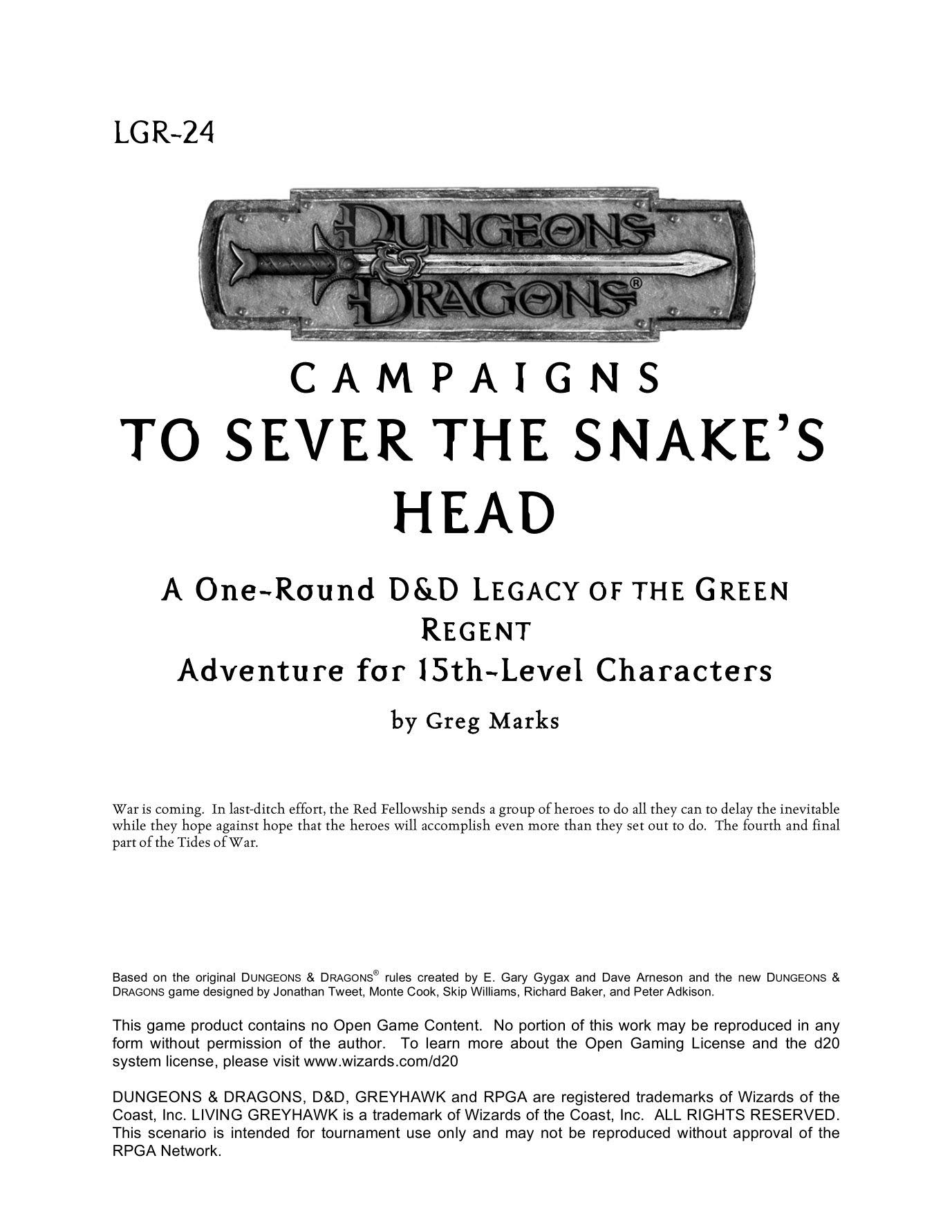 LGR-24

DUNGEONS & DRAGONS®

CAMPAIGNS

TO SEVER THE SNAKE'S HEAD

A One-Round D&D LEGACY OF THE GREEN REGENT
Adventure for 15th-Level Characters

by Greg Marks

War is coming. In last-ditch effort, the Red Fellowship sends a group of heroes to do all they can to delay the inevitable while they hope against hope that the heroes will accomplish even more than they set out to do. The fourth and final part of the Tides of War.

Based on the original DUNGEONS & DRAGONS® rules created by E. Gary Gygax and Dave Arneson and the new DUNGEONS & DRAGONS game designed by Jonathan Tweet, Monte Cook, Skip Williams, Richard Baker, and Peter Adkison.

This game product contains no Open Game Content. No portion of this work may be reproduced in any form without permission of the author. To learn more about the Open Gaming License and the d20 system license, please visit www.wizards.com/d20

DUNGEONS & DRAGONS, D&D, GREYHAWK and RPGA are registered trademarks of Wizards of the Coast, Inc. LIVING GREYHAWK is a trademark of Wizards of the Coast, Inc. ALL RIGHTS RESERVED. This scenario is intended for tournament use only and may not be reproduced without approval of the RPGA Network.